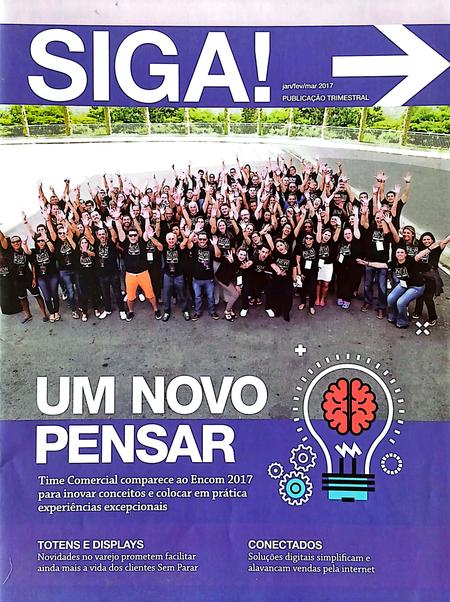 SIGA!

jan/fev/mar 2017
PUBLICAÇÃO TRIMESTRAL

UM NOVO PENSAR

Time Comercial comparece ao Encom 2017 para inovar conceitos e colocar em prática experiências excepcionais

TOTENS E DISPLAYS
Novidades no varejo prometem facilitar ainda mais a vida dos clientes Sem Parar

CONECTADOS
Soluções digitais simplificam e alavancam vendas pela internet